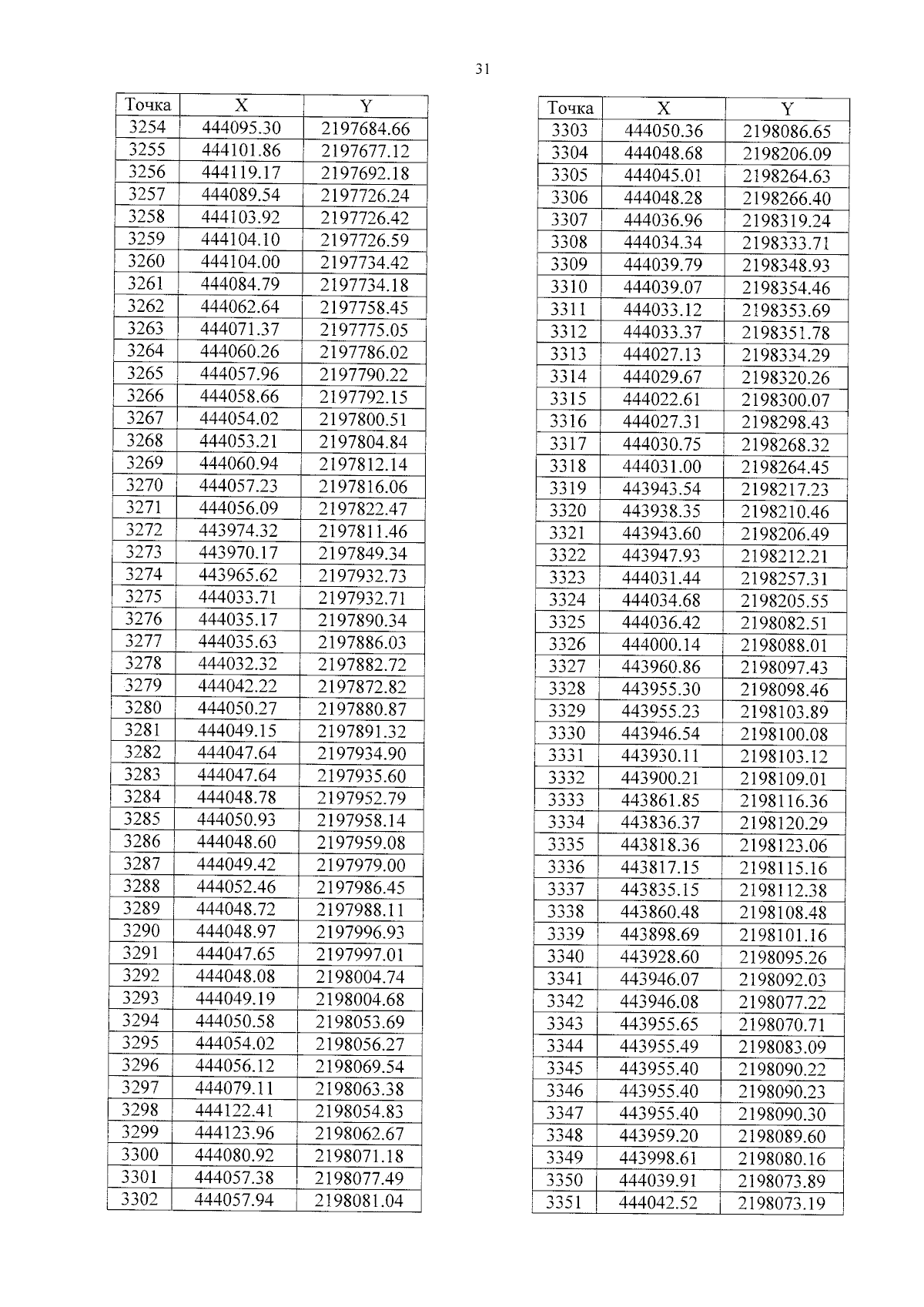 31

| Точка | X | Y |
|---|---|---|
| 3254 | 444095.30 | 2197684.66 |
| 3255 | 444101.86 | 2197677.12 |
| 3256 | 444119.17 | 2197692.18 |
| 3257 | 444089.54 | 2197726.24 |
| 3258 | 444103.92 | 2197726.42 |
| 3259 | 444104.10 | 2197726.59 |
| 3260 | 444104.00 | 2197734.42 |
| 3261 | 444084.79 | 2197734.18 |
| 3262 | 444062.64 | 2197758.45 |
| 3263 | 444071.37 | 2197775.05 |
| 3264 | 444060.26 | 2197786.02 |
| 3265 | 444057.96 | 2197790.22 |
| 3266 | 444058.66 | 2197792.15 |
| 3267 | 444054.02 | 2197800.51 |
| 3268 | 444053.21 | 2197804.84 |
| 3269 | 444060.94 | 2197812.14 |
| 3270 | 444057.23 | 2197816.06 |
| 3271 | 444056.09 | 2197822.47 |
| 3272 | 443974.32 | 2197811.46 |
| 3273 | 443970.17 | 2197849.34 |
| 3274 | 443965.62 | 2197932.73 |
| 3275 | 444033.71 | 2197932.71 |
| 3276 | 444035.17 | 2197890.34 |
| 3277 | 444035.63 | 2197886.03 |
| 3278 | 444032.32 | 2197882.72 |
| 3279 | 444042.22 | 2197872.82 |
| 3280 | 444050.27 | 2197880.87 |
| 3281 | 444049.15 | 2197891.32 |
| 3282 | 444047.64 | 2197934.90 |
| 3283 | 444047.64 | 2197935.60 |
| 3284 | 444048.78 | 2197952.79 |
| 3285 | 444050.93 | 2197958.14 |
| 3286 | 444048.60 | 2197959.08 |
| 3287 | 444049.42 | 2197979.00 |
| 3288 | 444052.46 | 2197986.45 |
| 3289 | 444048.72 | 2197988.11 |
| 3290 | 444048.97 | 2197996.93 |
| 3291 | 444047.65 | 2197997.01 |
| 3292 | 444048.08 | 2198004.74 |
| 3293 | 444049.19 | 2198004.68 |
| 3294 | 444050.58 | 2198053.69 |
| 3295 | 444054.02 | 2198056.27 |
| 3296 | 444056.12 | 2198069.54 |
| 3297 | 444079.11 | 2198063.38 |
| 3298 | 444122.41 | 2198054.83 |
| 3299 | 444123.96 | 2198062.67 |
| 3300 | 444080.92 | 2198071.18 |
| 3301 | 444057.38 | 2198077.49 |
| 3302 | 444057.94 | 2198081.04 |

| Точка | X | Y |
|---|---|---|
| 3303 | 444050.36 | 2198086.65 |
| 3304 | 444048.68 | 2198206.09 |
| 3305 | 444045.01 | 2198264.63 |
| 3306 | 444048.28 | 2198266.40 |
| 3307 | 444036.96 | 2198319.24 |
| 3308 | 444034.34 | 2198333.71 |
| 3309 | 444039.79 | 2198348.93 |
| 3310 | 444039.07 | 2198354.46 |
| 3311 | 444033.12 | 2198353.69 |
| 3312 | 444033.37 | 2198351.78 |
| 3313 | 444027.13 | 2198334.29 |
| 3314 | 444029.67 | 2198320.26 |
| 3315 | 444022.61 | 2198300.07 |
| 3316 | 444027.31 | 2198298.43 |
| 3317 | 444030.75 | 2198268.32 |
| 3318 | 444031.00 | 2198264.45 |
| 3319 | 443943.54 | 2198217.23 |
| 3320 | 443938.35 | 2198210.46 |
| 3321 | 443943.60 | 2198206.49 |
| 3322 | 443947.93 | 2198212.21 |
| 3323 | 444031.44 | 2198257.31 |
| 3324 | 444034.68 | 2198205.55 |
| 3325 | 444036.42 | 2198082.51 |
| 3326 | 444000.14 | 2198088.01 |
| 3327 | 443960.86 | 2198097.43 |
| 3328 | 443955.30 | 2198098.46 |
| 3329 | 443955.23 | 2198103.89 |
| 3330 | 443946.54 | 2198100.08 |
| 3331 | 443930.11 | 2198103.12 |
| 3332 | 443900.21 | 2198109.01 |
| 3333 | 443861.85 | 2198116.36 |
| 3334 | 443836.37 | 2198120.29 |
| 3335 | 443818.36 | 2198123.06 |
| 3336 | 443817.15 | 2198115.16 |
| 3337 | 443835.15 | 2198112.38 |
| 3338 | 443860.48 | 2198108.48 |
| 3339 | 443898.69 | 2198101.16 |
| 3340 | 443928.60 | 2198095.26 |
| 3341 | 443946.07 | 2198092.03 |
| 3342 | 443946.08 | 2198077.22 |
| 3343 | 443955.65 | 2198070.71 |
| 3344 | 443955.49 | 2198083.09 |
| 3345 | 443955.40 | 2198090.22 |
| 3346 | 443955.40 | 2198090.23 |
| 3347 | 443955.40 | 2198090.30 |
| 3348 | 443959.20 | 2198089.60 |
| 3349 | 443998.61 | 2198080.16 |
| 3350 | 444039.91 | 2198073.89 |
| 3351 | 444042.52 | 2198073.19 |